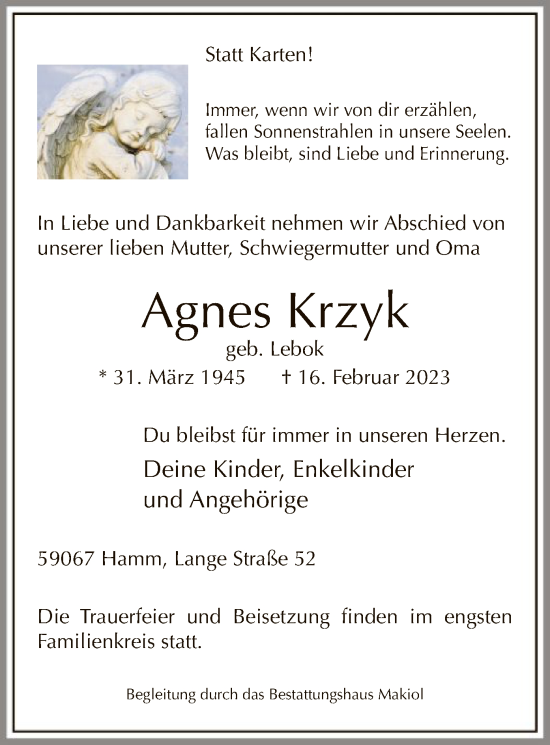 Statt Karten!

Immer, wenn wir von dir erzählen, fallen Sonnenstrahlen in unsere Seelen. Was bleibt, sind Liebe und Erinnerung.

In Liebe und Dankbarkeit nehmen wir Abschied von unserer lieben Mutter, Schwiegermutter und Oma

Agnes Krzyk

geb. Lebok

* 31. März 1945 † 16. Februar 2023

Du bleibst für immer in unseren Herzen.

Deine Kinder, Enkelkinder und Angehörige

59067 Hamm, Lange Straße 52

Die Trauerfeier und Beisetzung finden im engsten Familienkreis statt.

Begleitung durch das Bestattungshaus Makiol